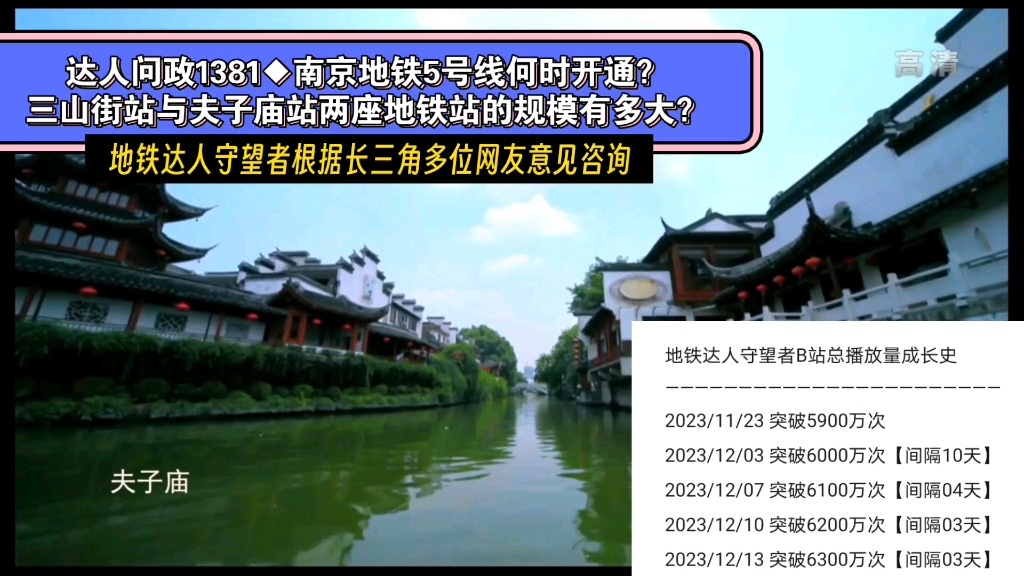 达人问政1381◆南京地铁5号线何时开通？
三山街站与夫子庙站两座地铁站的规模有多大？

地铁达人守望者根据长三角多位网友意见咨询

高清

夫子庙

地铁达人守望者B站总播放量成长史
————————————————————————
2023/11/23 突破5900万次
2023/12/03 突破6000万次【间隔10天】
2023/12/07 突破6100万次【间隔04天】
2023/12/10 突破6200万次【间隔03天】
2023/12/13 突破6300万次【间隔03天】